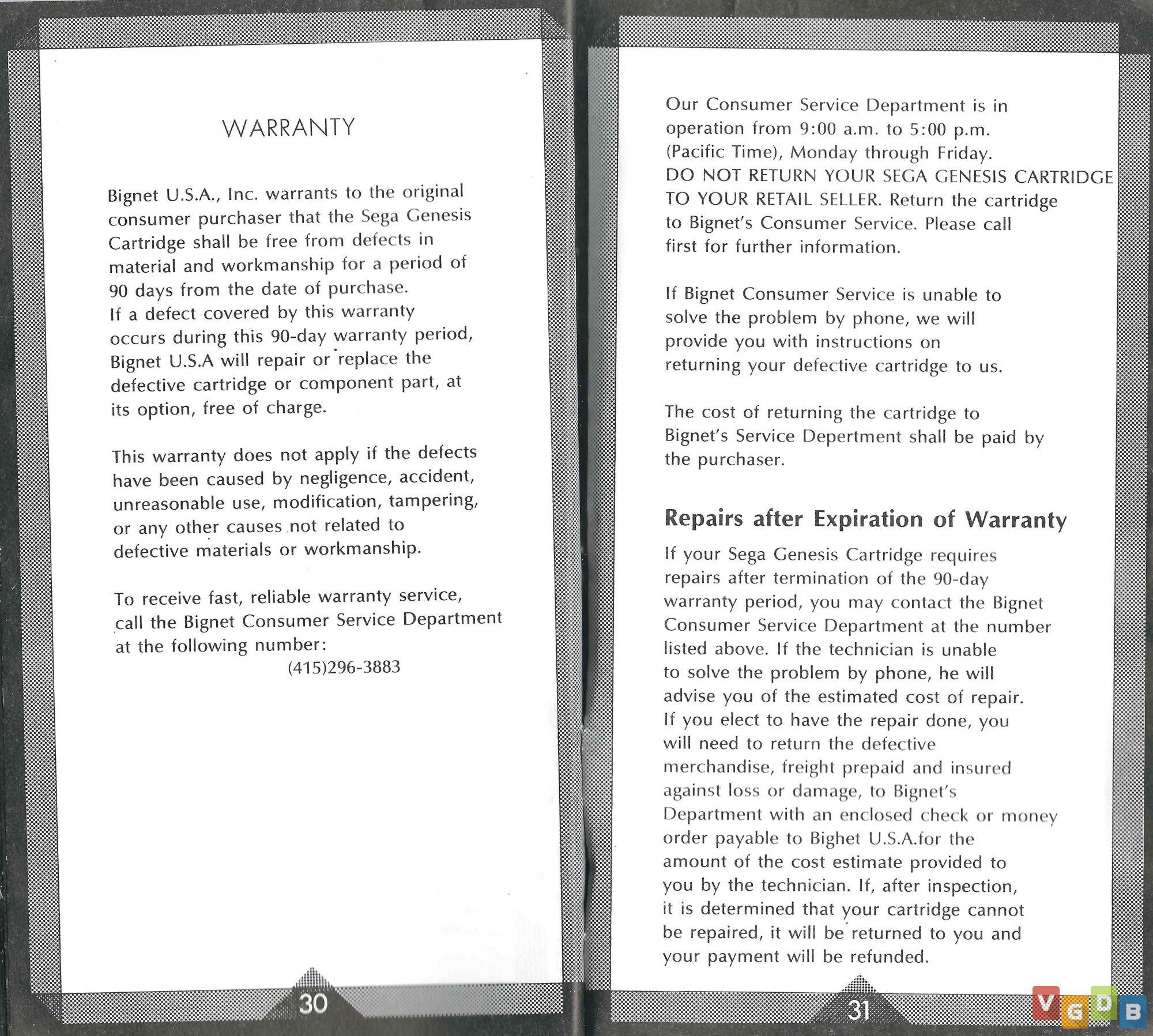 WARRANTY

Bignet U.S.A., Inc. warrants to the original consumer purchaser that the Sega Genesis Cartridge shall be free from defects in material and workmanship for a period of 90 days from the date of purchase.
If a defect covered by this warranty occurs during this 90-day warranty period, Bignet U.S.A will repair or replace the defective cartridge or component part, at its option, free of charge.

This warranty does not apply if the defects have been caused by negligence, accident, unreasonable use, modification, tampering, or any other causes not related to defective materials or workmanship.

To receive fast, reliable warranty service, call the Bignet Consumer Service Department at the following number:
(415)296-3883

30

Our Consumer Service Department is in operation from 9:00 a.m. to 5:00 p.m. (Pacific Time), Monday through Friday.
DO NOT RETURN YOUR SEGA GENESIS CARTRIDGE TO YOUR RETAIL SELLER. Return the cartridge to Bignet's Consumer Service. Please call first for further information.

If Bignet Consumer Service is unable to solve the problem by phone, we will provide you with instructions on returning your defective cartridge to us.

The cost of returning the cartridge to Bignet's Service Depertment shall be paid by the purchaser.

Repairs after Expiration of Warranty

If your Sega Genesis Cartridge requires repairs after termination of the 90-day warranty period, you may contact the Bignet Consumer Service Department at the number listed above. If the technician is unable to solve the problem by phone, he will advise you of the estimated cost of repair.
If you elect to have the repair done, you will need to return the defective merchandise, freight prepaid and insured against loss or damage, to Bignet's Department with an enclosed check or money order payable to Bighet U.S.A.for the amount of the cost estimate provided to you by the technician. If, after inspection, it is determined that your cartridge cannot be repaired, it will be returned to you and your payment will be refunded.

31

VGDB